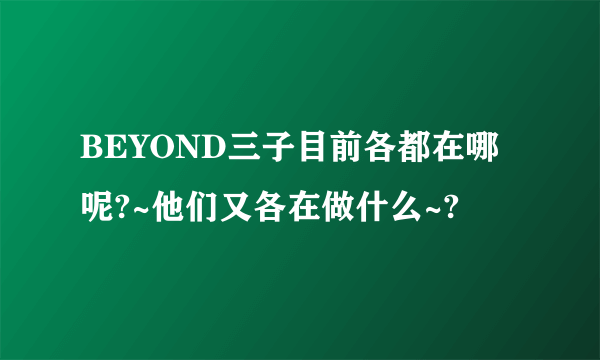 BEYOND三子目前各都在哪呢?~他们又各在做什么~?